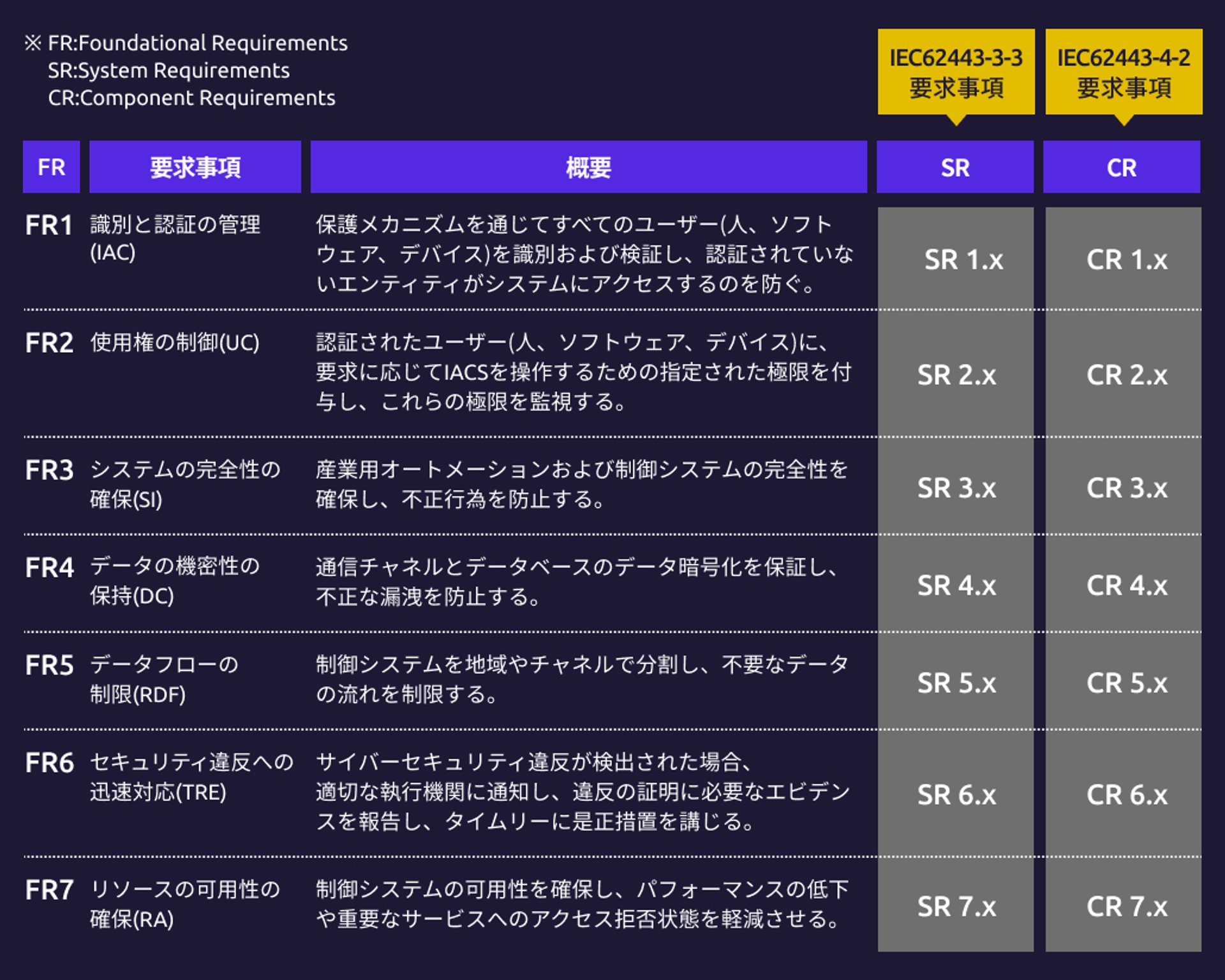 ※ FR:Foundational Requirements
SR:System Requirements
CR:Component Requirements

IEC62443-3-3 要求事項

IEC62443-4-2 要求事項

| FR | 要求事項 | 概要 | SR | CR |
|---|---|---|---|---|
| FR1 | 識別と認証の管理(IAC) | 保護メカニズムを通じてすべてのユーザー(人、ソフトウェア、デバイス)を識別および検証し、認証されていないエンティティがシステムにアクセスするのを防ぐ。 | SR 1.x | CR 1.x |
| FR2 | 使用権の制御(UC) | 認証されたユーザー(人、ソフトウェア、デバイス)に、要求に応じてIACSを操作するための指定された極限を付与し、これらの極限を監視する。 | SR 2.x | CR 2.x |
| FR3 | システムの完全性の確保(SI) | 産業用オートメーションおよび制御システムの完全性を確保し、不正行為を防止する。 | SR 3.x | CR 3.x |
| FR4 | データの機密性の保持(DC) | 通信チャネルとデータベースのデータ暗号化を保証し、不正な漏洩を防止する。 | SR 4.x | CR 4.x |
| FR5 | データフローの制限(RDF) | 制御システムを地域やチャネルで分割し、不要なデータの流れを制限する。 | SR 5.x | CR 5.x |
| FR6 | セキュリティ違反への迅速対応(TRE) | サイバーセキュリティ違反が検出された場合、適切な執行機関に通知し、違反の証明に必要なエビデンスを報告し、タイムリーに是正措置を講じる。 | SR 6.x | CR 6.x |
| FR7 | リソースの可用性の確保(RA) | 制御システムの可用性を確保し、パフォーマンスの低下や重要なサービスへのアクセス拒否状態を軽減させる。 | SR 7.x | CR 7.x |